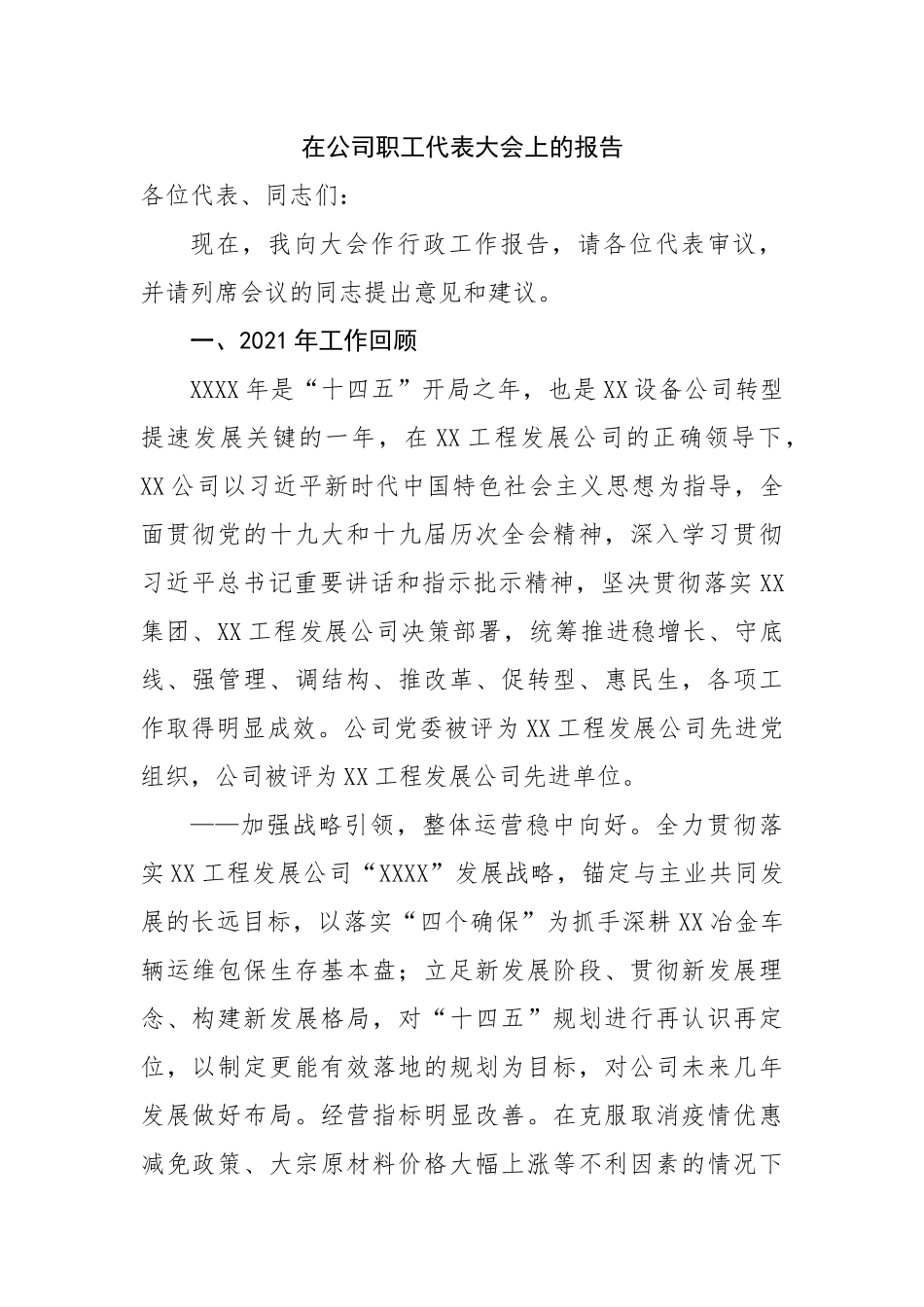 在公司职工代表大会上的报告

各位代表、同志们：

现在，我向大会作行政工作报告，请各位代表审议，并请列席会议的同志提出意见和建议。

一、2021年工作回顾

XXXX年是“十四五”开局之年，也是XX设备公司转型提速发展关键的一年，在XX工程发展公司的正确领导下，XX公司以习近平新时代中国特色社会主义思想为指导，全面贯彻党的十九大和十九届历次全会精神，深入学习贯彻习近平总书记重要讲话和指示批示精神，坚决贯彻落实XX集团、XX工程发展公司决策部署，统筹推进稳增长、守底线、强管理、调结构、推改革、促转型、惠民生，各项工作取得明显成效。公司党委被评为XX工程发展公司先进党组织，公司被评为XX工程发展公司先进单位。

——加强战略引领，整体运营稳中向好。全力贯彻落实XX工程发展公司“XXXX”发展战略，锚定与主业共同发展的长远目标，以落实“四个确保”为抓手深耕XX冶金车辆运维包保生存基本盘；立足新发展阶段、贯彻新发展理念、构建新发展格局，对“十四五”规划进行再认识再定位，以制定更能有效落地的规划为目标，对公司未来几年发展做好布局。经营指标明显改善。在克服取消疫情优惠减免政策、大宗原材料价格大幅上涨等不利因素的情况下